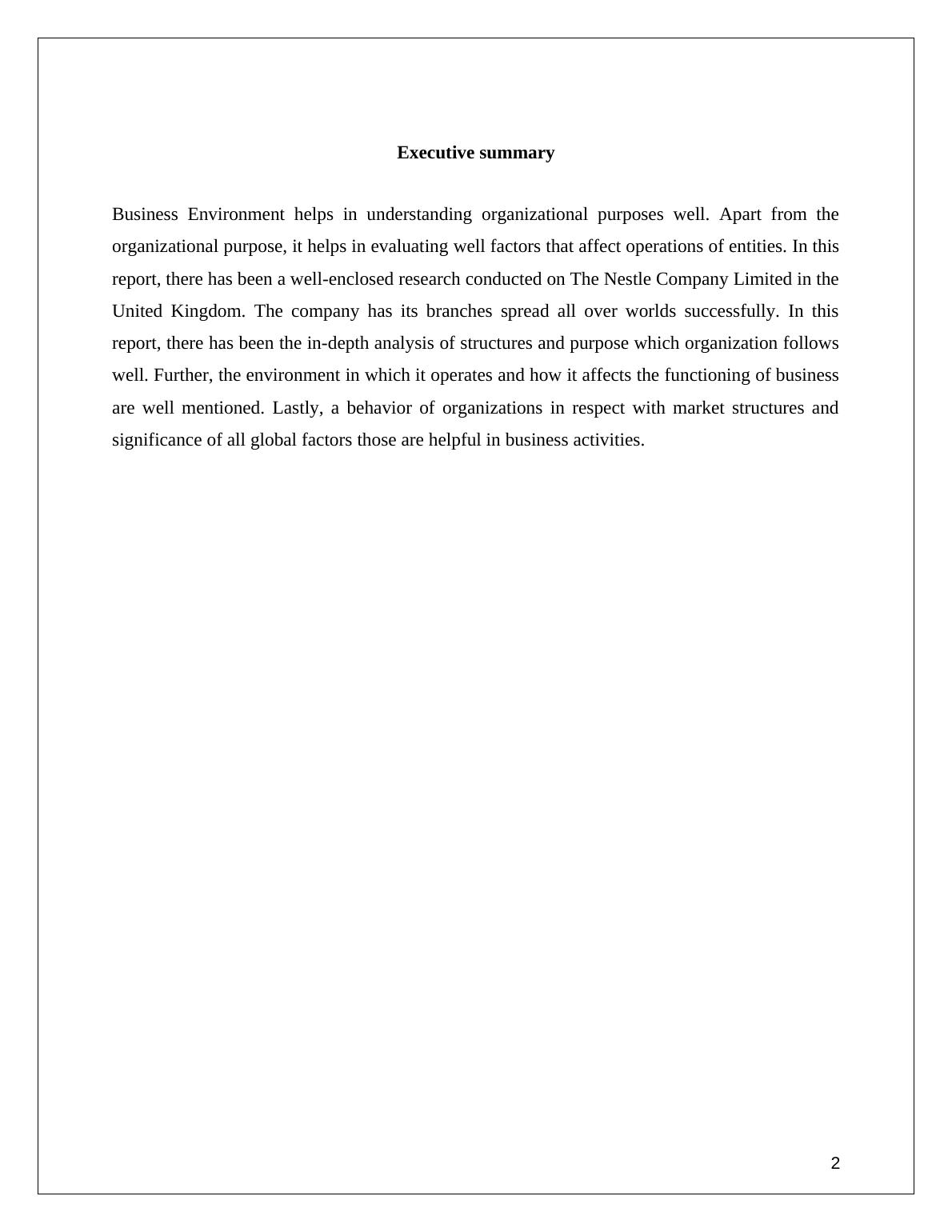 Executive summary

Business Environment helps in understanding organizational purposes well. Apart from the organizational purpose, it helps in evaluating well factors that affect operations of entities. In this report, there has been a well-enclosed research conducted on The Nestle Company Limited in the United Kingdom. The company has its branches spread all over worlds successfully. In this report, there has been the in-depth analysis of structures and purpose which organization follows well. Further, the environment in which it operates and how it affects the functioning of business are well mentioned. Lastly, a behavior of organizations in respect with market structures and significance of all global factors those are helpful in business activities.

2